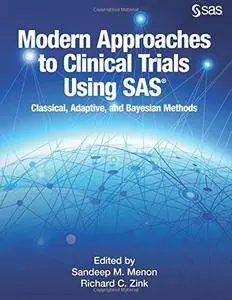 sas

Modern Approaches to Clinical Trials Using SAS®

Classical, Adaptive, and Bayesian Methods

Edited by
Sandeep M. Menon
Richard C. Zink